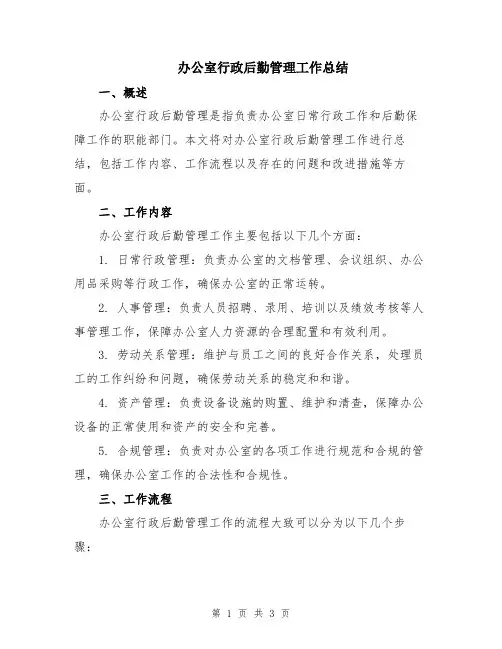 办公室行政后勤管理工作总结

一、概述

办公室行政后勤管理是指负责办公室日常行政工作和后勤保障工作的职能部门。本文将对办公室行政后勤管理工作进行总结，包括工作内容、工作流程以及存在的问题和改进措施等方面。

二、工作内容

办公室行政后勤管理工作主要包括以下几个方面：

1. 日常行政管理：负责办公室的文档管理、会议组织、办公用品采购等行政工作，确保办公室的正常运转。

2. 人事管理：负责人员招聘、录用、培训以及绩效考核等人事管理工作，保障办公室人力资源的合理配置和有效利用。

3. 劳动关系管理：维护与员工之间的良好合作关系，处理员工的工作纠纷和问题，确保劳动关系的稳定和和谐。

4. 资产管理：负责设备设施的购置、维护和清查，保障办公设备的正常使用和资产的安全和完善。

5. 合规管理：负责对办公室的各项工作进行规范和合规的管理，确保办公室工作的合法性和合规性。

三、工作流程

办公室行政后勤管理工作的流程大致可以分为以下几个步骤：

第 1 页 共 3 页